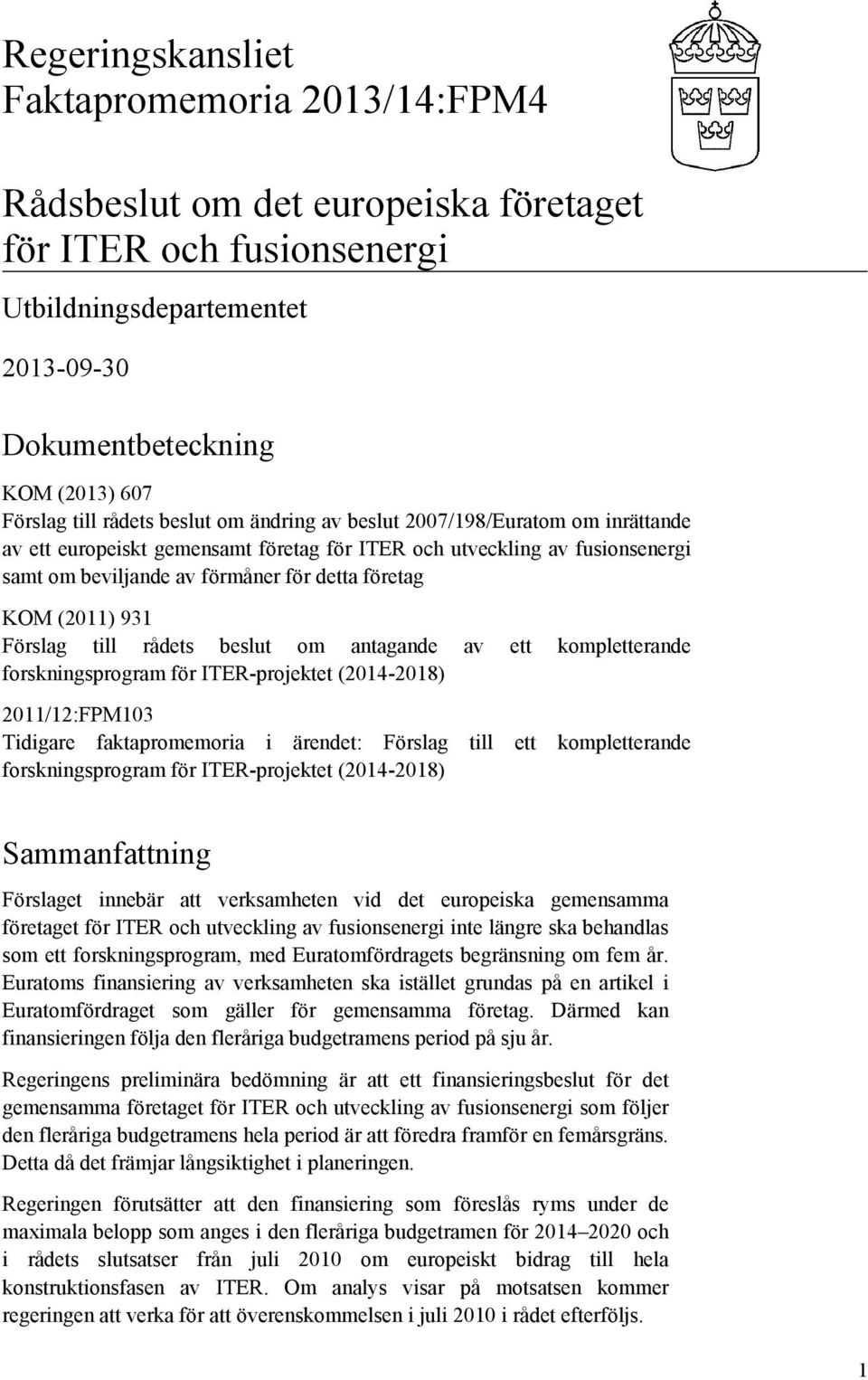 Regeringskansliet
Faktapromemoria 2013/14:FPM4

Rådsbeslut om det europeiska företaget för ITER och fusionsenergi

Utbildningsdepartementet

2013-09-30

Dokumentbeteckning

KOM (2013) 607
Förslag till rådets beslut om ändring av beslut 2007/198/Euratom om inrättande av ett europeiskt gemensamt företag för ITER och utveckling av fusionsenergi samt om beviljande av förmåner för detta företag

KOM (2011) 931
Förslag till rådets beslut om antagande av ett kompletterande forskningsprogram för ITER-projektet (2014-2018)

2011/12:FPM103
Tidigare faktapromemoria i ärendet: Förslag till ett kompletterande forskningsprogram för ITER-projektet (2014-2018)

Sammanfattning

Förslaget innebär att verksamheten vid det europeiska gemensamma företaget för ITER och utveckling av fusionsenergi inte längre ska behandlas som ett forskningsprogram, med Euratomfördragets begränsning om fem år. Euratoms finansiering av verksamheten ska istället grundas på en artikel i Euratomfördraget som gäller för gemensamma företag. Därmed kan finansieringen följa den fleråriga budgetramens period på sju år.

Regeringens preliminära bedömning är att ett finansieringsbeslut för det gemensamma företaget för ITER och utveckling av fusionsenergi som följer den fleråriga budgetramens hela period är att föredra framför en femårsgräns. Detta då det främjar långsiktighet i planeringen.

Regeringen förutsätter att den finansiering som föreslås ryms under de maximala belopp som anges i den fleråriga budgetramen för 2014–2020 och i rådets slutsatser från juli 2010 om europeiskt bidrag till hela konstruktionsfasen av ITER. Om analys visar på motsatsen kommer regeringen att verka för att överenskommelsen i juli 2010 i rådet efterföljs.

1